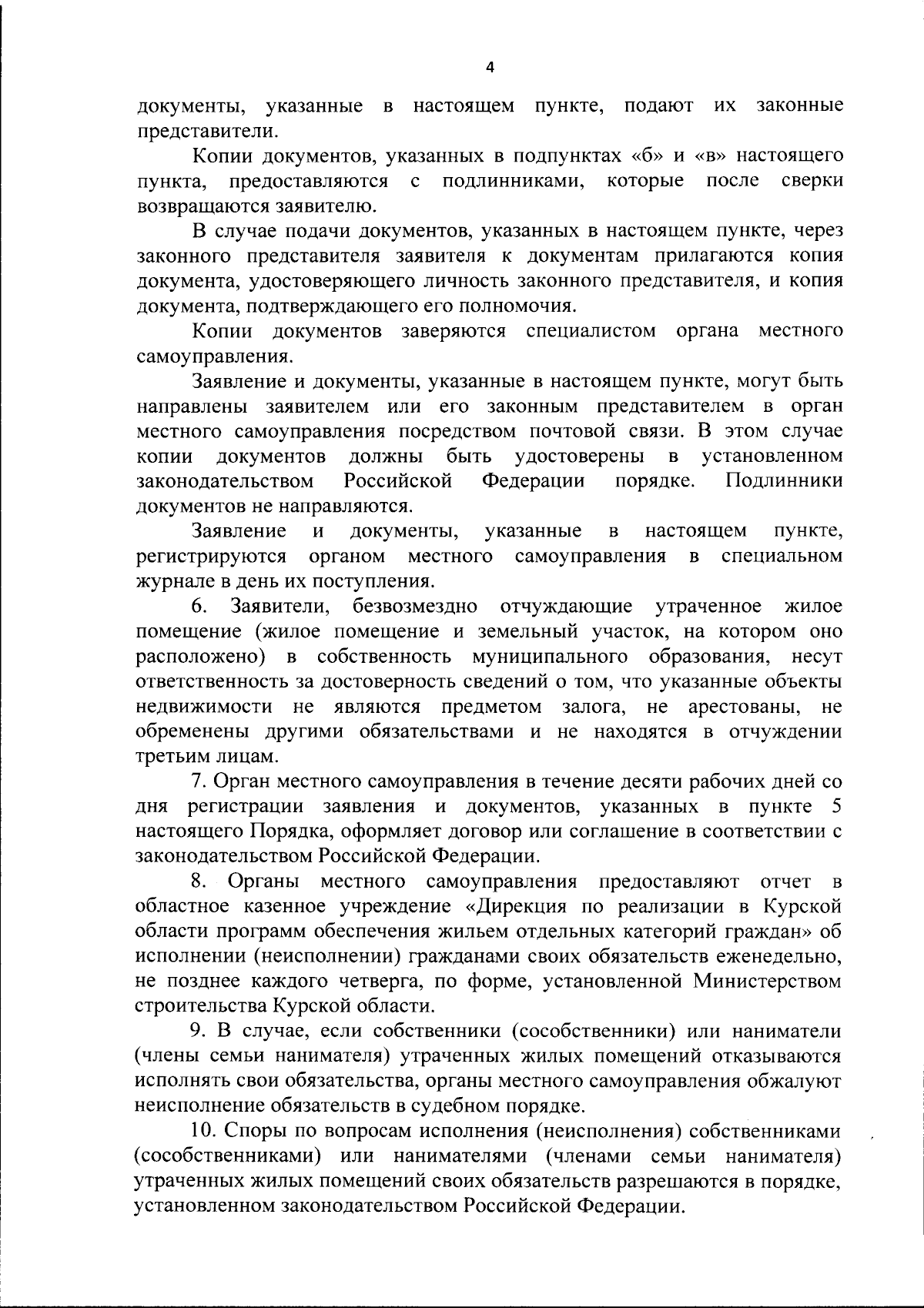 4

документы, указанные в настоящем пункте, подают их законные представители.

Копии документов, указанных в подпунктах «б» и «в» настоящего пункта, предоставляются с подлинниками, которые после сверки возвращаются заявителю.

В случае подачи документов, указанных в настоящем пункте, через законного представителя заявителя к документам прилагаются копия документа, удостоверяющего личность законного представителя, и копия документа, подтверждающего его полномочия.

Копии документов заверяются специалистом органа местного самоуправления.

Заявление и документы, указанные в настоящем пункте, могут быть направлены заявителем или его законным представителем в орган местного самоуправления посредством почтовой связи. В этом случае копии документов должны быть удостоверены в установленном законодательством Российской Федерации порядке. Подлинники документов не направляются.

Заявление и документы, указанные в настоящем пункте, регистрируются органом местного самоуправления в специальном журнале в день их поступления.

6. Заявители, безвозмездно отчуждающие утраченное жилое помещение (жилое помещение и земельный участок, на котором оно расположено) в собственность муниципального образования, несут ответственность за достоверность сведений о том, что указанные объекты недвижимости не являются предметом залога, не арестованы, не обременены другими обязательствами и не находятся в отчуждении третьим лицам.

7. Орган местного самоуправления в течение десяти рабочих дней со дня регистрации заявления и документов, указанных в пункте 5 настоящего Порядка, оформляет договор или соглашение в соответствии с законодательством Российской Федерации.

8. Органы местного самоуправления предоставляют отчет в областное казенное учреждение «Дирекция по реализации в Курской области программ обеспечения жильем отдельных категорий граждан» об исполнении (неисполнении) гражданами своих обязательств еженедельно, не позднее каждого четверга, по форме, установленной Министерством строительства Курской области.

9. В случае, если собственники (сособственники) или наниматели (члены семьи нанимателя) утраченных жилых помещений отказываются исполнять свои обязательства, органы местного самоуправления обжалуют неисполнение обязательств в судебном порядке.

10. Споры по вопросам исполнения (неисполнения) собственниками (сособственниками) или нанимателями (членами семьи нанимателя) утраченных жилых помещений своих обязательств разрешаются в порядке, установленном законодательством Российской Федерации.